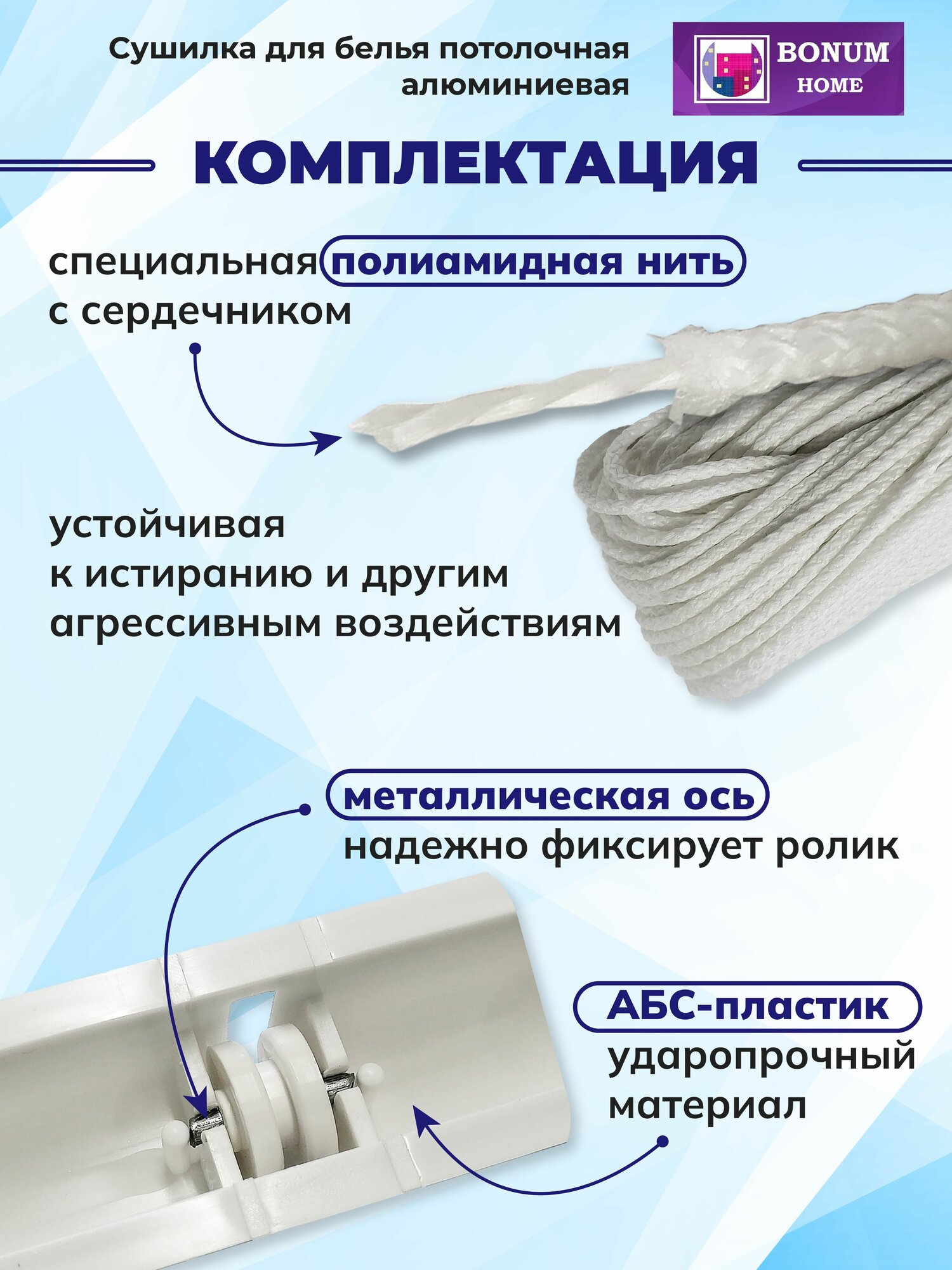 Сушилка для белья потолочная алюминиевая

BONUM
HOME

КОМПЛЕКТАЦИЯ

специальная полиамидная нить с сердечником

устойчивая к истиранию и другим агрессивным воздействиям

металлическая ось
надежно фиксирует ролик

АБС-пластик
ударопрочный материал